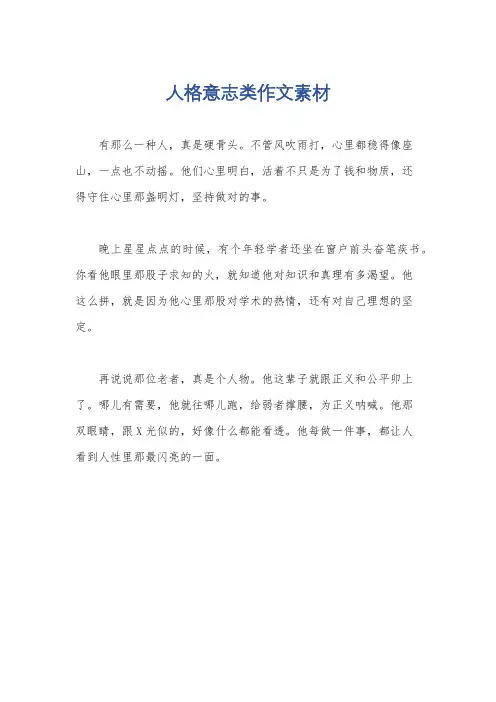 人格意志类作文素材

有那么一种人，真是硬骨头。不管风吹雨打，心里都稳得像座山，一点也不动摇。他们心里明白，活着不只是为了钱和物质，还得守住心里那盏明灯，坚持做对的事。

晚上星星点点的时候，有个年轻学者还坐在窗户前头奋笔疾书。你看他眼里那股子求知的火，就知道他对知识和真理有多渴望。他这么拼，就是因为他心里那股对学术的热情，还有对自己理想的坚定。

再说说那位老者，真是个人物。他这辈子就跟正义和公平卯上了。哪儿有需要，他就往哪儿跑，给弱者撑腰，为正义呐喊。他那双眼睛，跟X光似的，好像什么都能看透。他每做一件事，都让人看到人性里那最闪亮的一面。